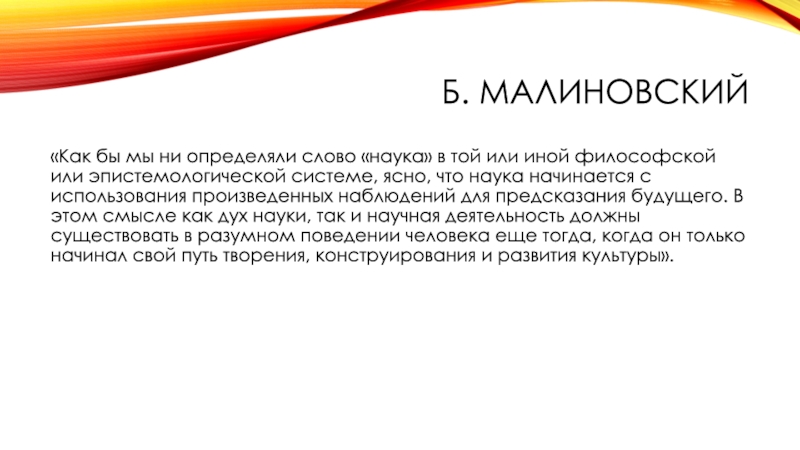 Б. МАЛИНОВСКИЙ

«Как бы мы ни определяли слово «наука» в той или иной философской или эпистемологической системе, ясно, что наука начинается с использования произведенных наблюдений для предсказания будущего. В этом смысле как дух науки, так и научная деятельность должны существовать в разумном поведении человека еще тогда, когда он только начинал свой путь творения, конструирования и развития культуры».